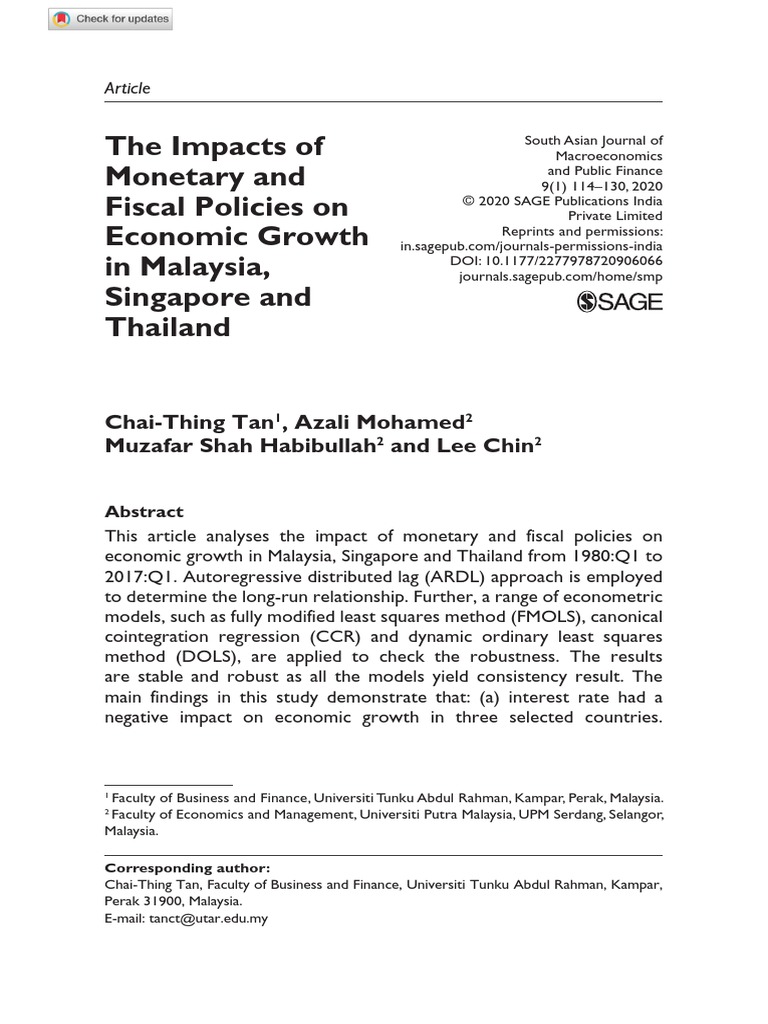 Check for updates

Article

The Impacts of Monetary and Fiscal Policies on Economic Growth in Malaysia, Singapore and Thailand

South Asian Journal of Macroeconomics and Public Finance
9(1) 114–130, 2020
© 2020 SAGE Publications India Private Limited
Reprints and permissions: in.sagepub.com/journals-permissions-india
DOI: 10.1177/2277978720906066
journals.sagepub.com/home/smp

SAGE

Chai-Thing Tan$^1$, Azali Mohamed$^2$
Muzafar Shah Habibullah$^2$ and Lee Chin$^2$

Abstract

This article analyses the impact of monetary and fiscal policies on economic growth in Malaysia, Singapore and Thailand from 1980:Q1 to 2017:Q1. Autoregressive distributed lag (ARDL) approach is employed to determine the long-run relationship. Further, a range of econometric models, such as fully modified least squares method (FMOLS), canonical cointegration regression (CCR) and dynamic ordinary least squares method (DOLS), are applied to check the robustness. The results are stable and robust as all the models yield consistency result. The main findings in this study demonstrate that: (a) interest rate had a negative impact on economic growth in three selected countries.

$^1$ Faculty of Business and Finance, Universiti Tunku Abdul Rahman, Kampar, Perak, Malaysia.
$^2$ Faculty of Economics and Management, Universiti Putra Malaysia, UPM Serdang, Selangor, Malaysia.

Corresponding author:
Chai-Thing Tan, Faculty of Business and Finance, Universiti Tunku Abdul Rahman, Kampar, Perak 31900, Malaysia.
E-mail: tanct@utar.edu.my